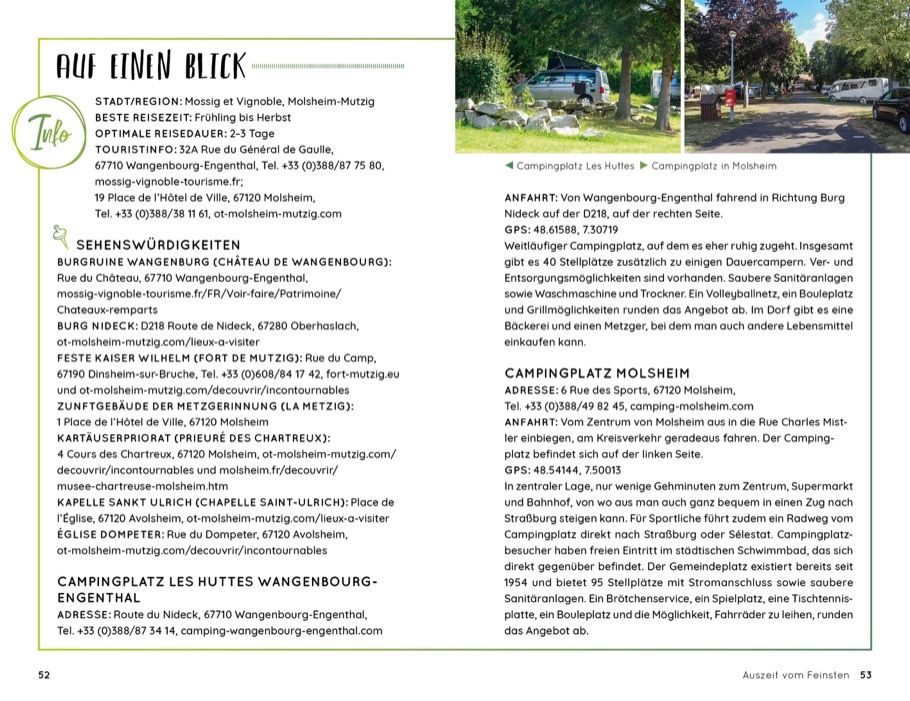 AUF EINEN BLICK

Info

STADT/REGION: Mossig et Vignoble, Molsheim-Mutzig
BESTE REISEZEIT: Frühling bis Herbst
OPTIMALE REISEDAUER: 2–3 Tage
TOURISTINFO: 32A Rue du Général de Gaulle, 67710 Wangenbourg-Engenthal, Tel. +33 (0)388/87 75 80, mossig-vignoble-tourisme.fr; 19 Place de l'Hôtel de Ville, 67120 Molsheim, Tel. +33 (0)388/38 11 61, ot-molsheim-mutzig.com

SEHENSWÜRDIGKEITEN
BURGRUINE WANGENBURG (CHÂTEAU DE WANGENBOURG): Rue du Château, 67710 Wangenbourg-Engenthal, mossig-vignoble-tourisme.fr/FR/Voir-faire/Patrimoine/Chateaux-remparts
BURG NIDECK: D218 Route de Nideck, 67280 Oberhaslach, ot-molsheim-mutzig.com/lieux-a-visiter
FESTE KAISER WILHELM (FORT DE MUTZIG): Rue du Camp, 67190 Dinsheim-sur-Bruche, Tel. +33 (0)608/84 17 42, fort-mutzig.eu und ot-molsheim-mutzig.com/decouvrir/incontournables
ZUNFTGEBÄUDE DER METZGERINNUNG (LA METZIG): 1 Place de l'Hôtel de Ville, 67120 Molsheim
KARTÄUSERPRIORAT (PRIEURÉ DES CHARTREUX): 4 Cours des Chartreux, 67120 Molsheim, ot-molsheim-mutzig.com/decouvrir/incontournables und molsheim.fr/decouvrir/musee-chartreuse-molsheim.htm
KAPELLE SANKT ULRICH (CHAPELLE SAINT-ULRICH): Place de l'Église, 67120 Avolsheim, ot-molsheim-mutzig.com/lieux-a-visiter
ÉGLISE DOMPETER: Rue du Dompeter, 67120 Avolsheim, ot-molsheim-mutzig.com/decouvrir/incontournables

CAMPINGPLATZ LES HUTTES WANGENBOURG-ENGENTHAL
ADRESSE: Route du Nideck, 67710 Wangenbourg-Engenthal, Tel. +33 (0)388/87 34 14, camping-wangenbourg-engenthal.com

◀ Campingplatz Les Huttes ▶ Campingplatz in Molsheim

ANFAHRT: Von Wangenbourg-Engenthal fahrend in Richtung Burg Nideck auf der D218, auf der rechten Seite.
GPS: 48.61588, 7.30719
Weitläufiger Campingplatz, auf dem es eher ruhig zugeht. Insgesamt gibt es 40 Stellplätze zusätzlich zu einigen Dauercampern. Ver- und Entsorgungsmöglichkeiten sind vorhanden. Saubere Sanitäranlagen sowie Waschmaschine und Trockner. Ein Volleyballnetz, ein Bouleplatz und Grillmöglichkeiten runden das Angebot ab. Im Dorf gibt es eine Bäckerei und einen Metzger, bei dem man auch andere Lebensmittel einkaufen kann.

CAMPINGPLATZ MOLSHEIM
ADRESSE: 6 Rue des Sports, 67120 Molsheim, Tel. +33 (0)388/49 82 45, camping-molsheim.com
ANFAHRT: Vom Zentrum von Molsheim aus in die Rue Charles Mistler einbiegen, am Kreisverkehr geradeaus fahren. Der Campingplatz befindet sich auf der linken Seite.
GPS: 48.54144, 7.50013
In zentraler Lage, nur wenige Gehminuten zum Zentrum, Supermarkt und Bahnhof, von wo aus man auch ganz bequem in einen Zug nach Straßburg steigen kann. Für Sportliche führt zudem ein Radweg vom Campingplatz direkt nach Straßburg oder Sélestat. Campingplatzbesucher haben freien Eintritt im städtischen Schwimmbad, das sich direkt gegenüber befindet. Der Gemeindeplatz existiert bereits seit 1954 und bietet 95 Stellplätze mit Stromanschluss sowie saubere Sanitäranlagen. Ein Brötchenservice, ein Spielplatz, eine Tischtennisplatte, ein Bouleplatz und die Möglichkeit, Fahrräder zu leihen, runden das Angebot ab.

52

Auszeit vom Feinsten 53